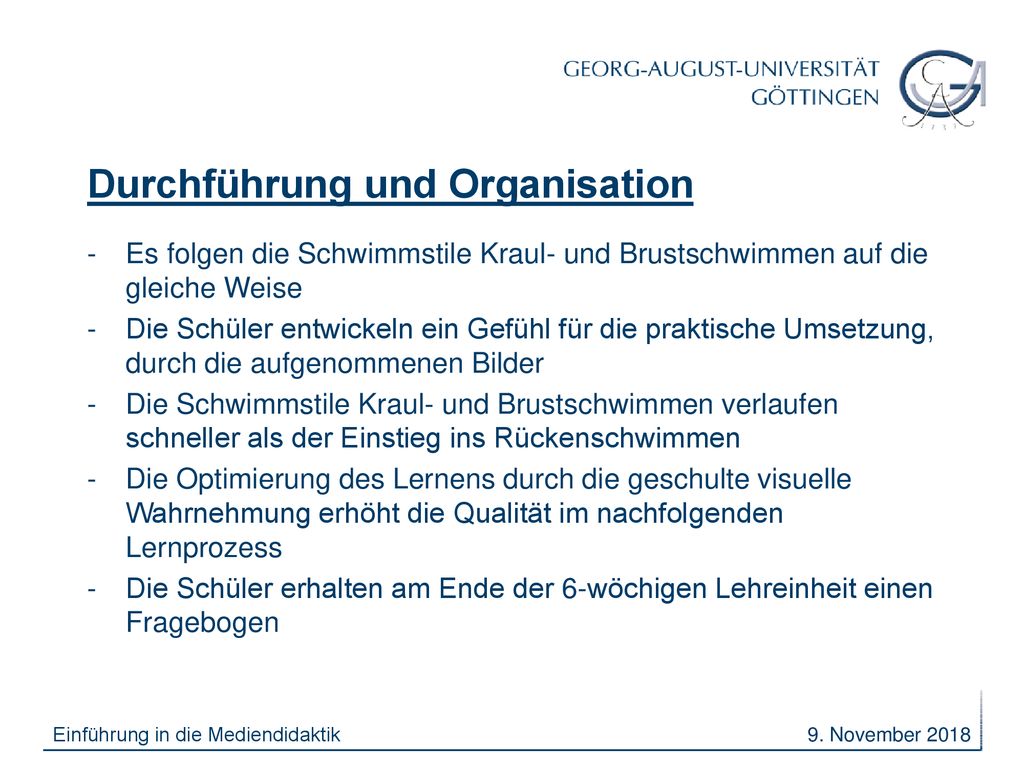 GEORG-AUGUST-UNIVERSITÄT
GÖTTINGEN

Durchführung und Organisation

- Es folgen die Schwimmstile Kraul- und Brustschwimmen auf die gleiche Weise
- Die Schüler entwickeln ein Gefühl für die praktische Umsetzung, durch die aufgenommenen Bilder
- Die Schwimmstile Kraul- und Brustschwimmen verlaufen schneller als der Einstieg ins Rückenschwimmen
- Die Optimierung des Lernens durch die geschulte visuelle Wahrnehmung erhöht die Qualität im nachfolgenden Lernprozess
- Die Schüler erhalten am Ende der 6-wöchigen Lehreinheit einen Fragebogen

Einführung in die Mediendidaktik

9. November 2018